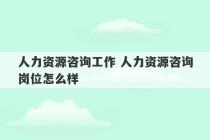 人力资源咨询工作 人力资源咨询岗位怎么样